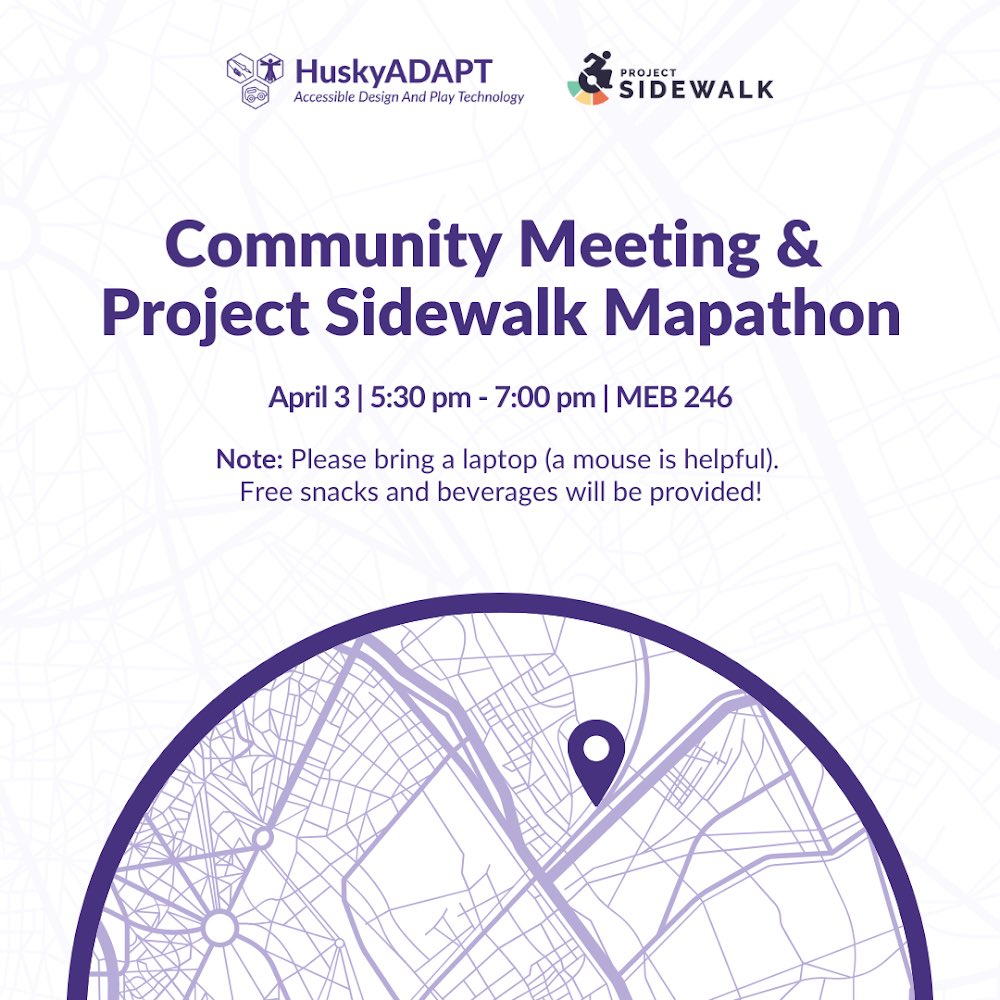 HuskyADAPT
Accessible Design And Play Technology

PROJECT
SIDEWALK

Community Meeting & Project Sidewalk Mapathon

April 3 | 5:30 pm - 7:00 pm | MEB 246

Note: Please bring a laptop (a mouse is helpful). Free snacks and beverages will be provided!